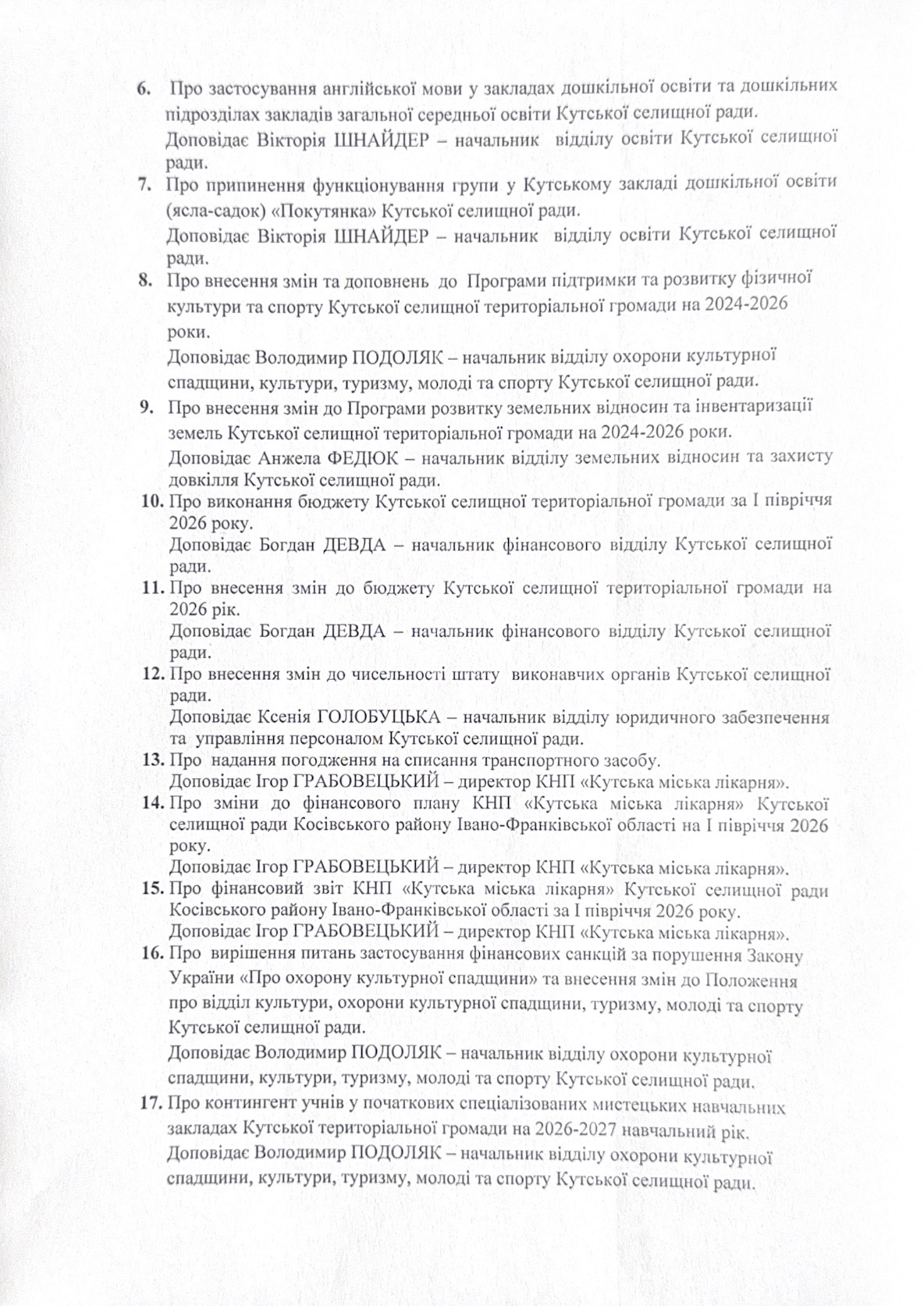 6. Про застосування англійської мови у закладах дошкільної освіти та дошкільних підрозділах закладів загальної середньої освіти Кутської селищної ради.
Доповідає Вікторія ШНАЙДЕР – начальник відділу освіти Кутської селищної ради.

7. Про припинення функціонування групи у Кутському закладі дошкільної освіти (ясла-садок) «Покутянка» Кутської селищної ради.
Доповідає Вікторія ШНАЙДЕР – начальник відділу освіти Кутської селищної ради.

8. Про внесення змін та доповнень до Програми підтримки та розвитку фізичної культури та спорту Кутської селищної територіальної громади на 2024-2026 роки.
Доповідає Володимир ПОДОЛЯК – начальник відділу охорони культурної спадщини, культури, туризму, молоді та спорту Кутської селищної ради.

9. Про внесення змін до Програми розвитку земельних відносин та інвентаризації земель Кутської селищної територіальної громади на 2024-2026 роки.
Доповідає Анжела ФЕДЮК – начальник відділу земельних відносин та захисту довкілля Кутської селищної ради.

10. Про виконання бюджету Кутської селищної територіальної громади за І півріччя 2026 року.
Доповідає Богдан ДЕВДА – начальник фінансового відділу Кутської селищної ради.

11. Про внесення змін до бюджету Кутської селищної територіальної громади на 2026 рік.
Доповідає Богдан ДЕВДА – начальник фінансового відділу Кутської селищної ради.

12. Про внесення змін до чисельності штату виконавчих органів Кутської селищної ради.
Доповідає Ксенія ГОЛОБУЦЬКА – начальник відділу юридичного забезпечення та управління персоналом Кутської селищної ради.

13. Про надання погодження на списання транспортного засобу.
Доповідає Ігор ГРАБОВЕЦЬКИЙ – директор КНП «Кутська міська лікарня».

14. Про зміни до фінансового плану КНП «Кутська міська лікарня» Кутської селищної ради Косівського району Івано-Франківської області на І півріччя 2026 року.
Доповідає Ігор ГРАБОВЕЦЬКИЙ – директор КНП «Кутська міська лікарня».

15. Про фінансовий звіт КНП «Кутська міська лікарня» Кутської селищної ради Косівського району Івано-Франківської області за І півріччя 2026 року.
Доповідає Ігор ГРАБОВЕЦЬКИЙ – директор КНП «Кутська міська лікарня».

16. Про вирішення питань застосування фінансових санкцій за порушення Закону України «Про охорону культурної спадщини» та внесення змін до Положення про відділ культури, охорони культурної спадщини, туризму, молоді та спорту Кутської селищної ради.
Доповідає Володимир ПОДОЛЯК – начальник відділу охорони культурної спадщини, культури, туризму, молоді та спорту Кутської селищної ради.

17. Про контингент учнів у початкових спеціалізованих мистецьких навчальних закладах Кутської територіальної громади на 2026-2027 навчальний рік.
Доповідає Володимир ПОДОЛЯК – начальник відділу охорони культурної спадщини, культури, туризму, молоді та спорту Кутської селищної ради.